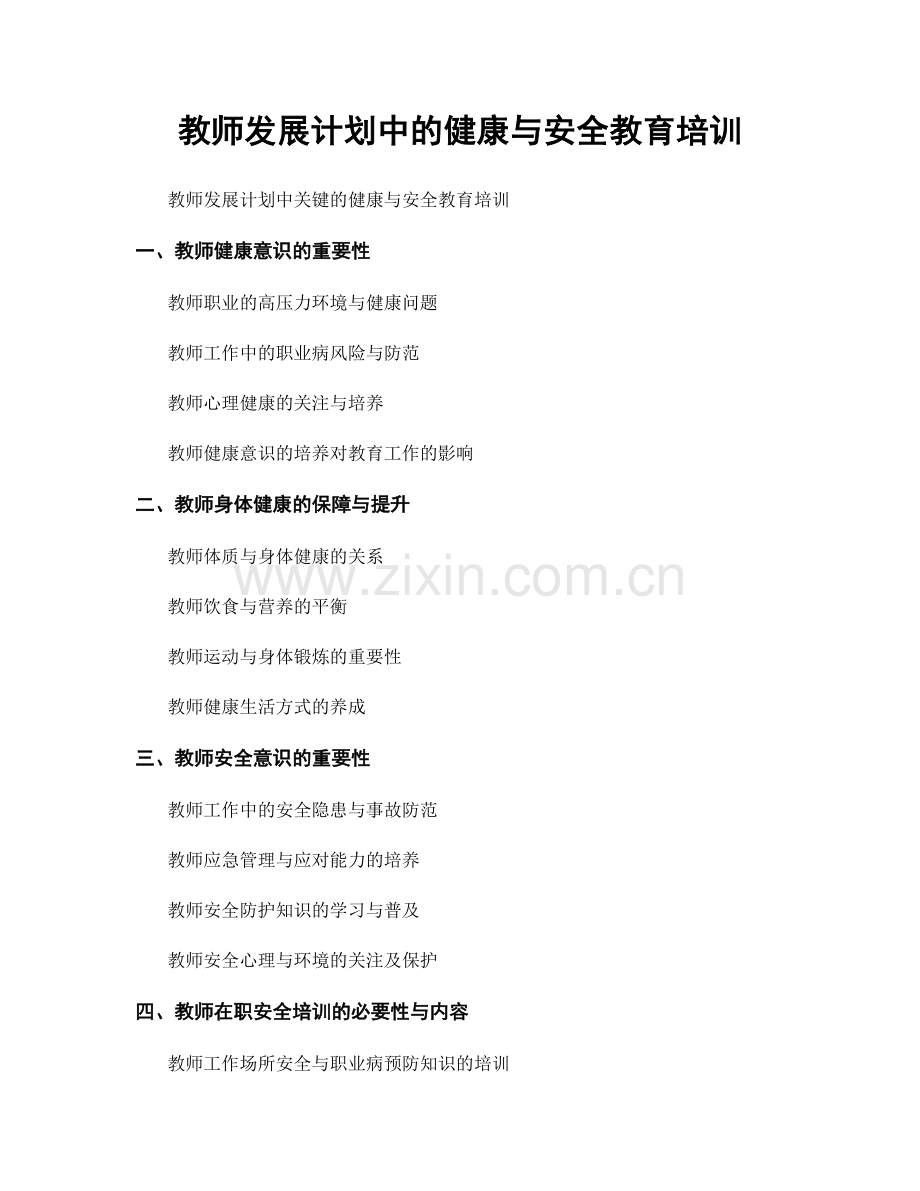 教师发展计划中的健康与安全教育培训

教师发展计划中关键的健康与安全教育培训

一、教师健康意识的重要性

教师职业的高压力环境与健康问题

教师工作中的职业病风险与防范

教师心理健康的关注与培养

教师健康意识的培养对教育工作的影响

二、教师身体健康的保障与提升

教师体质与身体健康的关系

教师饮食与营养的平衡

教师运动与身体锻炼的重要性

教师健康生活方式的养成

三、教师安全意识的重要性

教师工作中的安全隐患与事故防范

教师应急管理与应对能力的培养

教师安全防护知识的学习与普及

教师安全心理与环境的关注及保护

四、教师在职安全培训的必要性与内容

教师工作场所安全与职业病预防知识的培训

www.zixin.com.cn